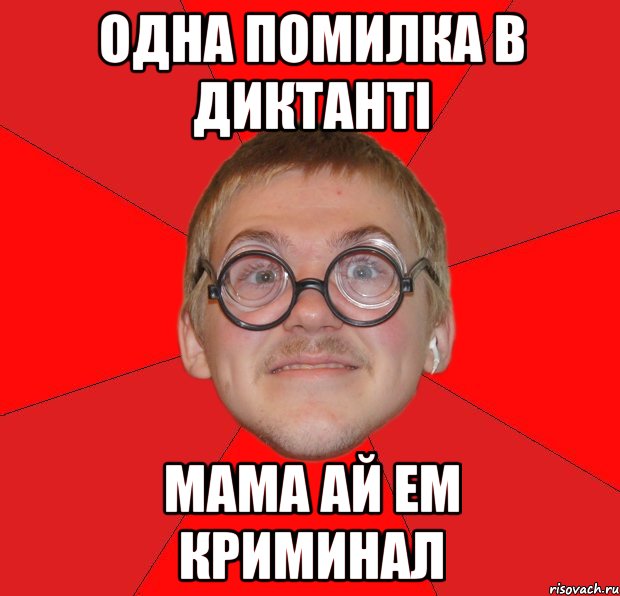 ОДНА ПОМИЛКА В ДИКТАНТІ

МАМА АЙ ЕМ КРИМИНАЛ

risovach.ru